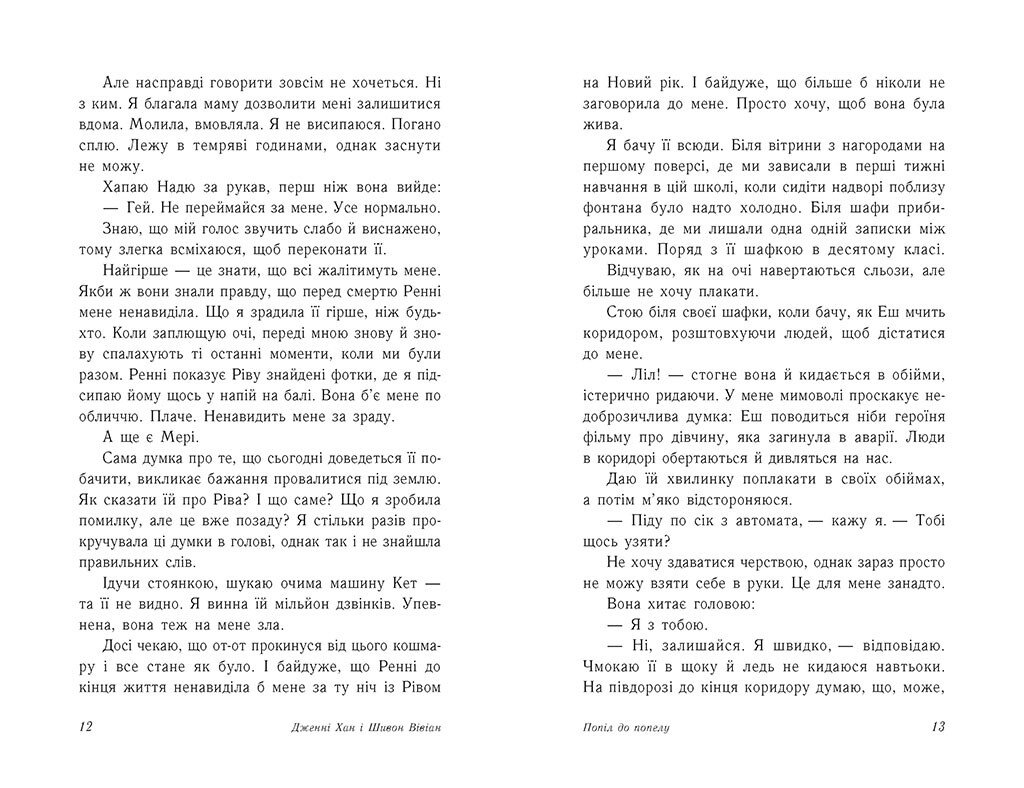 Але насправді говорити зовсім не хочеться. Ні з ким. Я благала маму дозволити мені залишитися вдома. Молила, вмовляла. Я не висипаюся. Погано сплю. Лежу в темряві годинами, однак заснути не можу.

Хапаю Надю за рукав, перш ніж вона вийде:

— Гей. Не переймайся за мене. Усе нормально.

Знаю, що мій голос звучить слабо й виснажено, тому злегка всміхаюся, щоб переконати її.

Найгірше — це знати, що всі жалітимуть мене. Якби ж вони знали правду, що перед смертю Ренні мене ненавиділа. Що я зрадила її гірше, ніж будь-хто. Коли заплющую очі, переді мною знову й знову спалахують ті останні моменти, коли ми були разом. Ренні показує Ріву знайдені фотки, де я підсипаю йому щось у напій на балі. Вона б'є мене по обличчю. Плаче. Ненавидить мене за зраду.

А ще є Мері.

Сама думка про те, що сьогодні доведеться її побачити, викликає бажання провалитися під землю. Як сказати їй про Ріва? І що саме? Що я зробила помилку, але це вже позаду? Я стільки разів прокручувала ці думки в голові, однак так і не знайшла правильних слів.

Ідучи стоянкою, шукаю очима машину Кет — та її не видно. Я винна їй мільйон дзвінків. Упевнена, вона теж на мене зла.

Досі чекаю, що от-от прокинуся від цього кошмару і все стане як було. І байдуже, що Ренні до кінця життя ненавиділа б мене за ту ніч із Рівом

12 Дженні Хан і Шивон Вівіан

на Новий рік. І байдуже, що більше б ніколи не заговорила до мене. Просто хочу, щоб вона була жива.

Я бачу її всюди. Біля вітрини з нагородами на першому поверсі, де ми зависали в перші тижні навчання в цій школі, коли сидіти надворі поблизу фонтана було надто холодно. Біля шафи прибиральника, де ми лишали одна одній записки між уроками. Поряд з її шафкою в десятому класі.

Відчуваю, як на очі навертаються сльози, але більше не хочу плакати.

Стою біля своєї шафки, коли бачу, як Еш мчить коридором, розштовхуючи людей, щоб дістатися до мене.

— Ліл! — стогне вона й кидається в обійми, істерично ридаючи. У мене мимоволі проскакує недоброзичлива думка: Еш поводиться ніби героїня фільму про дівчину, яка загинула в аварії. Люди в коридорі обертаються й дивляться на нас.

Даю їй хвилинку поплакати в своїх обіймах, а потім м'яко відстороняюся.

— Піду по сік з автомата, — кажу я. — Тобі щось узяти?

Не хочу здаватися черствою, однак зараз просто не можу взяти себе в руки. Це для мене занадто.

Вона хитає головою:

— Я з тобою.

— Ні, залишайся. Я швидко, — відповідаю. Чмокаю її в щоку й ледь не кидаюся навтьоки. На півдорозі до кінця коридору думаю, що, може,

Попіл до попелу 13